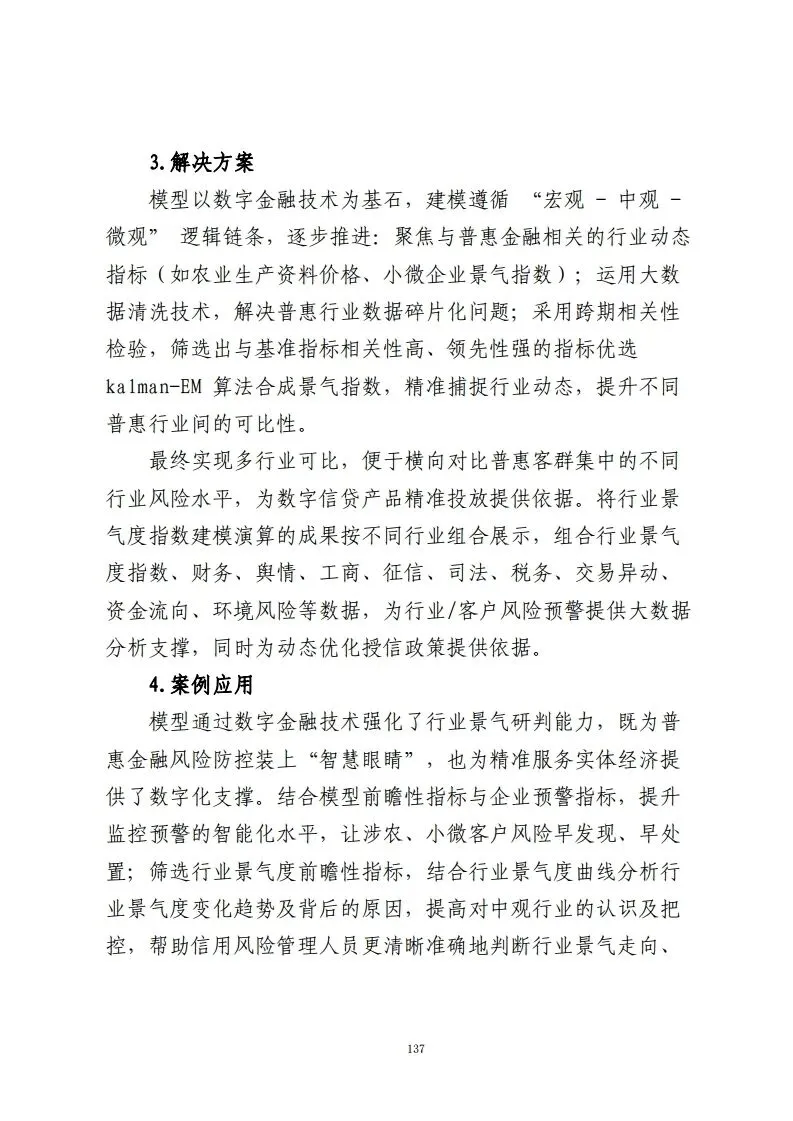 3.解决方案

模型以数字金融技术为基石，建模遵循 “宏观 - 中观 - 微观” 逻辑链条，逐步推进：聚焦与普惠金融相关的行业动态指标（如农业生产资料价格、小微企业景气指数）；运用大数据清洗技术，解决普惠行业数据碎片化问题；采用跨期相关性检验，筛选出与基准指标相关性高、领先性强的指标优选 kalman-EM 算法合成景气指数，精准捕捉行业动态，提升不同普惠行业间的可比性。

最终实现多行业可比，便于横向对比普惠客群集中的不同行业风险水平，为数字信贷产品精准投放提供依据。将行业景气度指数建模演算的成果按不同行业组合展示，组合行业景气度指数、财务、舆情、工商、征信、司法、税务、交易异动、资金流向、环境风险等数据，为行业/客户风险预警提供大数据分析支撑，同时为动态优化授信政策提供依据。

4.案例应用

模型通过数字金融技术强化了行业景气研判能力，既为普惠金融风险防控装上“智慧眼睛”，也为精准服务实体经济提供了数字化支撑。结合模型前瞻性指标与企业预警指标，提升监控预警的智能化水平，让涉农、小微客户风险早发现、早处置；筛选行业景气度前瞻性指标，结合行业景气度曲线分析行业景气度变化趋势及背后的原因，提高对中观行业的认识及把控，帮助信用风险管理人员更清晰准确地判断行业景气走向、

137